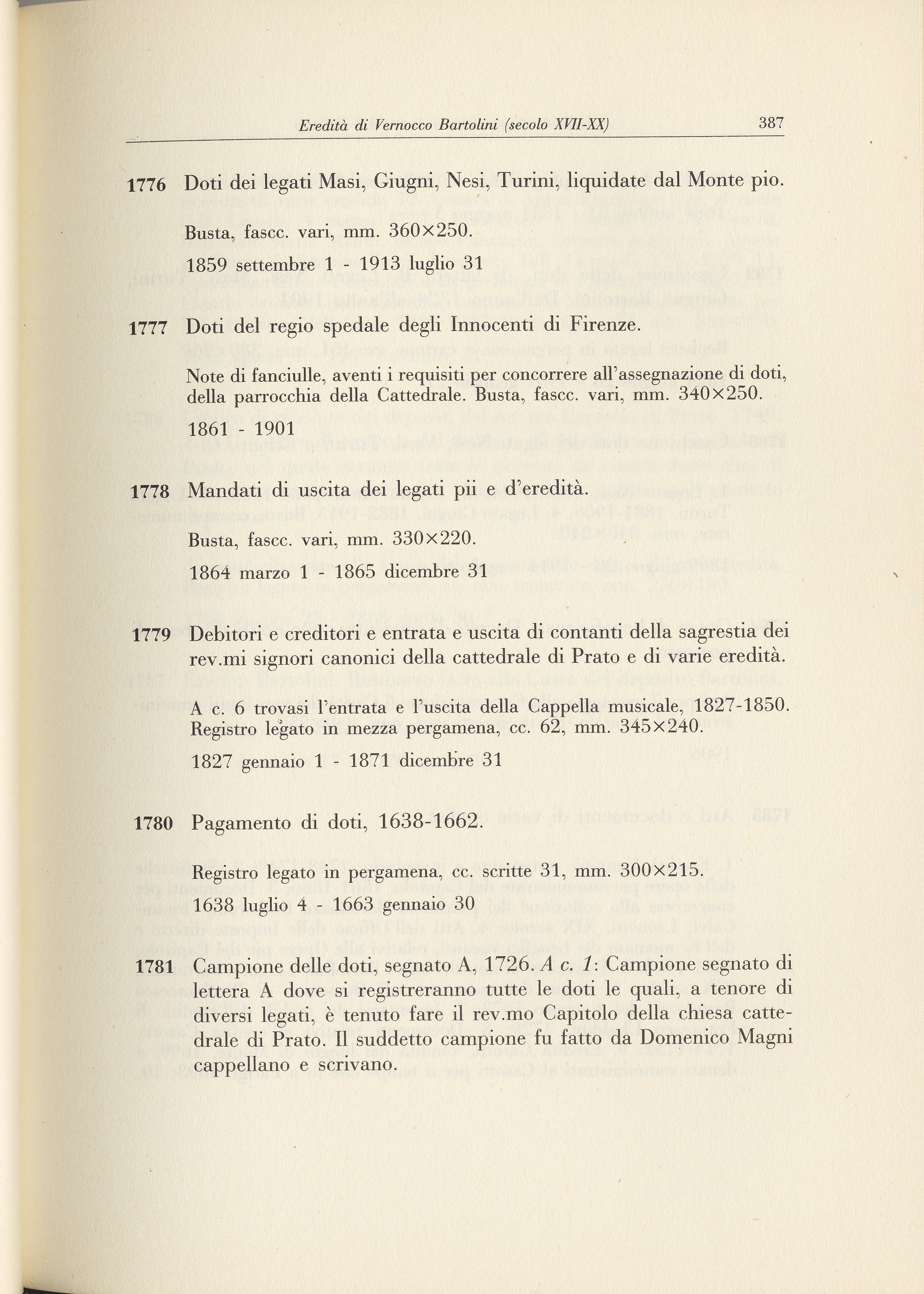 Eredità di Vernocco Bartolini (secolo XVII-XX) 387

1776 Doti dei legati Masi, Giugni, Nesi, Turini, liquidate dal Monte pio.

Busta, fascc. vari, mm. 360×250.

1859 settembre 1 - 1913 luglio 31

1777 Doti del regio spedale degli Innocenti di Firenze.

Note di fanciulle, aventi i requisiti per concorrere all'assegnazione di doti, della parrocchia della Cattedrale. Busta, fascc. vari, mm. 340×250.

1861 - 1901

1778 Mandati di uscita dei legati pii e d'eredità.

Busta, fascc. vari, mm. 330×220.

1864 marzo 1 - 1865 dicembre 31

1779 Debitori e creditori e entrata e uscita di contanti della sagrestia dei rev.mi signori canonici della cattedrale di Prato e di varie eredità.

A c. 6 trovasi l'entrata e l'uscita della Cappella musicale, 1827-1850. Registro legato in mezza pergamena, cc. 62, mm. 345×240.

1827 gennaio 1 - 1871 dicembre 31

1780 Pagamento di doti, 1638-1662.

Registro legato in pergamena, cc. scritte 31, mm. 300×215.

1638 luglio 4 - 1663 gennaio 30

1781 Campione delle doti, segnato A, 1726. A c. 1: Campione segnato di lettera A dove si registreranno tutte le doti le quali, a tenore di diversi legati, è tenuto fare il rev.mo Capitolo della chiesa cattedrale di Prato. Il suddetto campione fu fatto da Domenico Magni cappellano e scrivano.